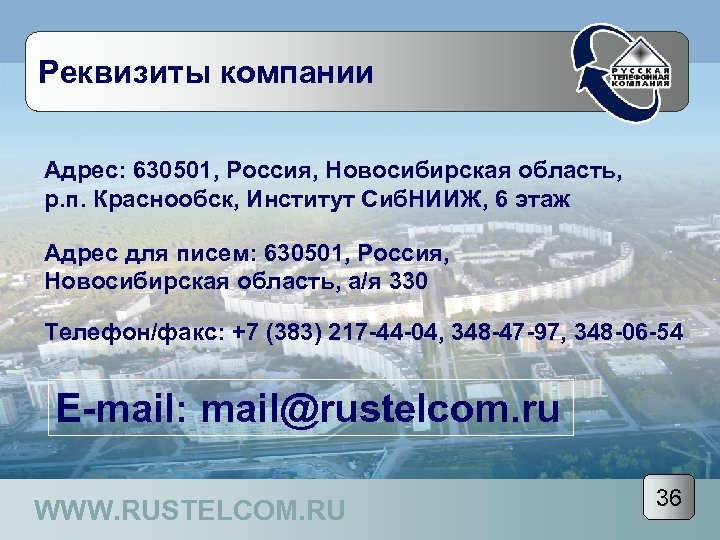 Реквизиты компании

РУССКАЯ ТЕЛЕФОННАЯ КОМПАНИЯ

Адрес: 630501, Россия, Новосибирская область, р.п. Краснообск, Институт СибНИИЖ, 6 этаж

Адрес для писем: 630501, Россия, Новосибирская область, а/я 330

Телефон/факс: +7 (383) 217-44-04, 348-47-97, 348-06-54

E-mail: mail@rustelcom.ru

WWW.RUSTELCOM.RU

36